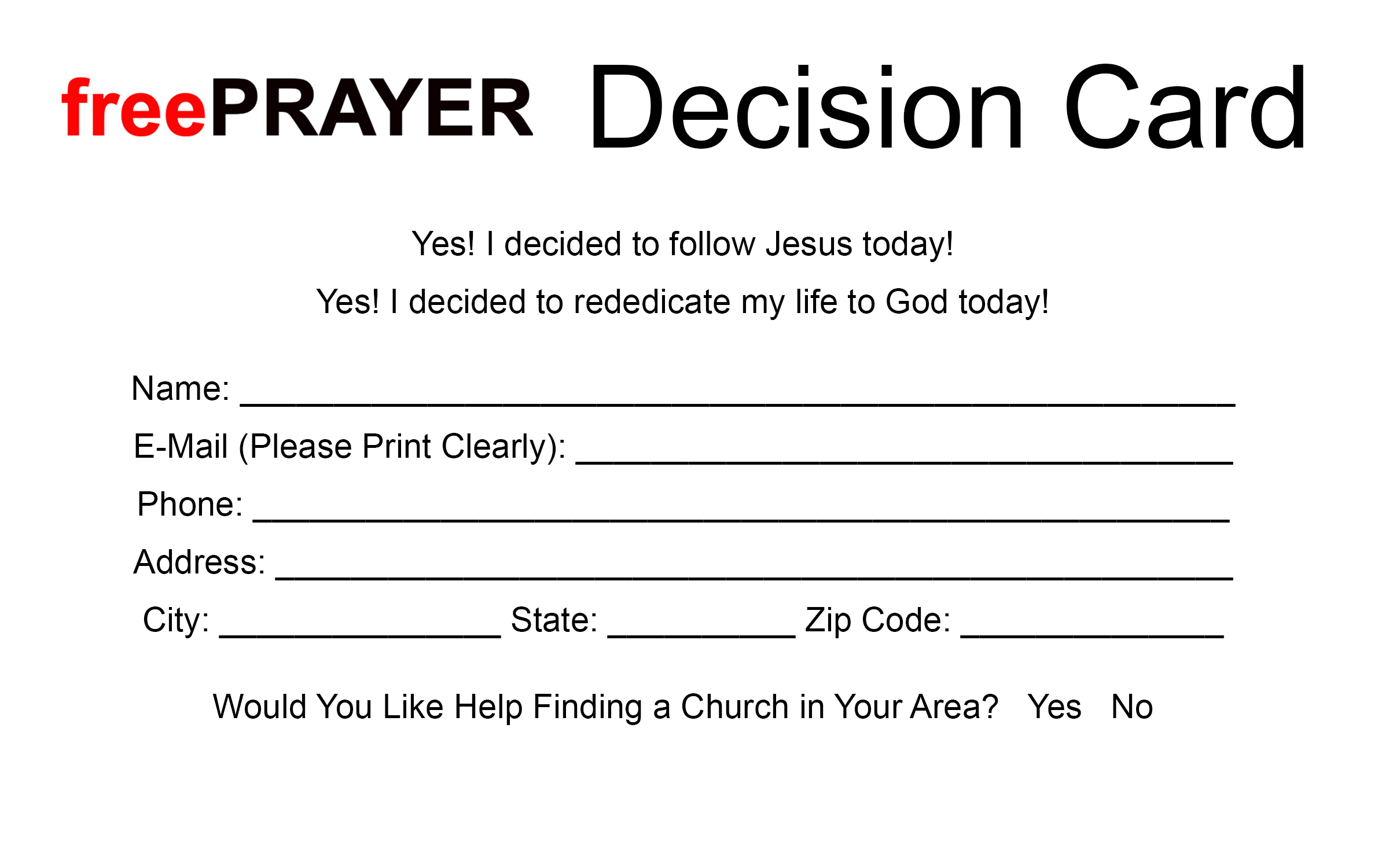 freePRAYER Decision Card

Yes! I decided to follow Jesus today!

Yes! I decided to rededicate my life to God today!

Name: ____

E-Mail (Please Print Clearly): ____

Phone: ____

Address: ____

City: ____ State: ____ Zip Code: ____

Would You Like Help Finding a Church in Your Area? Yes No